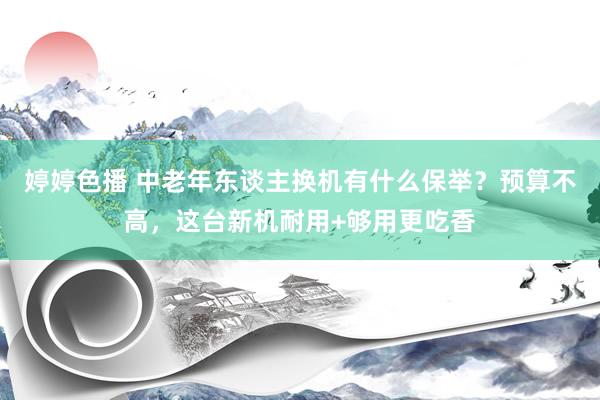 婷婷色播 中老年东谈主换机有什么保举？预算不高，这台新机耐用+够用更吃香